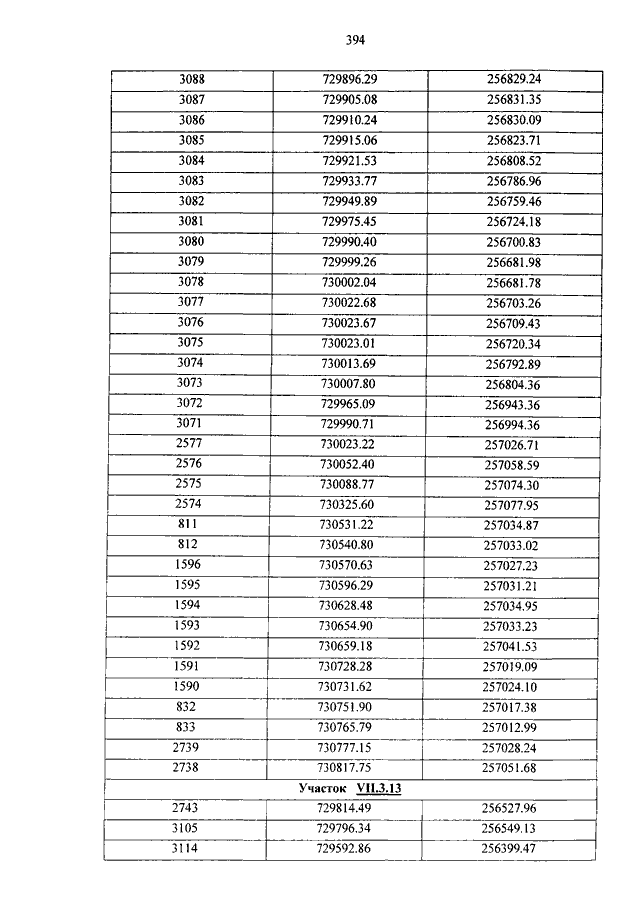 394

| | | |
|---|---|---|
| 3088 | 729896.29 | 256829.24 |
| 3087 | 729905.08 | 256831.35 |
| 3086 | 729910.24 | 256830.09 |
| 3085 | 729915.06 | 256823.71 |
| 3084 | 729921.53 | 256808.52 |
| 3083 | 729933.77 | 256786.96 |
| 3082 | 729949.89 | 256759.46 |
| 3081 | 729975.45 | 256724.18 |
| 3080 | 729990.40 | 256700.83 |
| 3079 | 729999.26 | 256681.98 |
| 3078 | 730002.04 | 256681.78 |
| 3077 | 730022.68 | 256703.26 |
| 3076 | 730023.67 | 256709.43 |
| 3075 | 730023.01 | 256720.34 |
| 3074 | 730013.69 | 256792.89 |
| 3073 | 730007.80 | 256804.36 |
| 3072 | 729965.09 | 256943.36 |
| 3071 | 729990.71 | 256994.36 |
| 2577 | 730023.22 | 257026.71 |
| 2576 | 730052.40 | 257058.59 |
| 2575 | 730088.77 | 257074.30 |
| 2574 | 730325.60 | 257077.95 |
| 811 | 730531.22 | 257034.87 |
| 812 | 730540.80 | 257033.02 |
| 1596 | 730570.63 | 257027.23 |
| 1595 | 730596.29 | 257031.21 |
| 1594 | 730628.48 | 257034.95 |
| 1593 | 730654.90 | 257033.23 |
| 1592 | 730659.18 | 257041.53 |
| 1591 | 730728.28 | 257019.09 |
| 1590 | 730731.62 | 257024.10 |
| 832 | 730751.90 | 257017.38 |
| 833 | 730765.79 | 257012.99 |
| 2739 | 730777.15 | 257028.24 |
| 2738 | 730817.75 | 257051.68 |
| Участок VII.3.13 | | |
| 2743 | 729814.49 | 256527.96 |
| 3105 | 729796.34 | 256549.13 |
| 3114 | 729592.86 | 256399.47 |